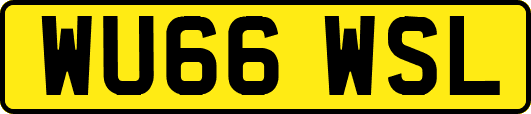 WU66 WSL